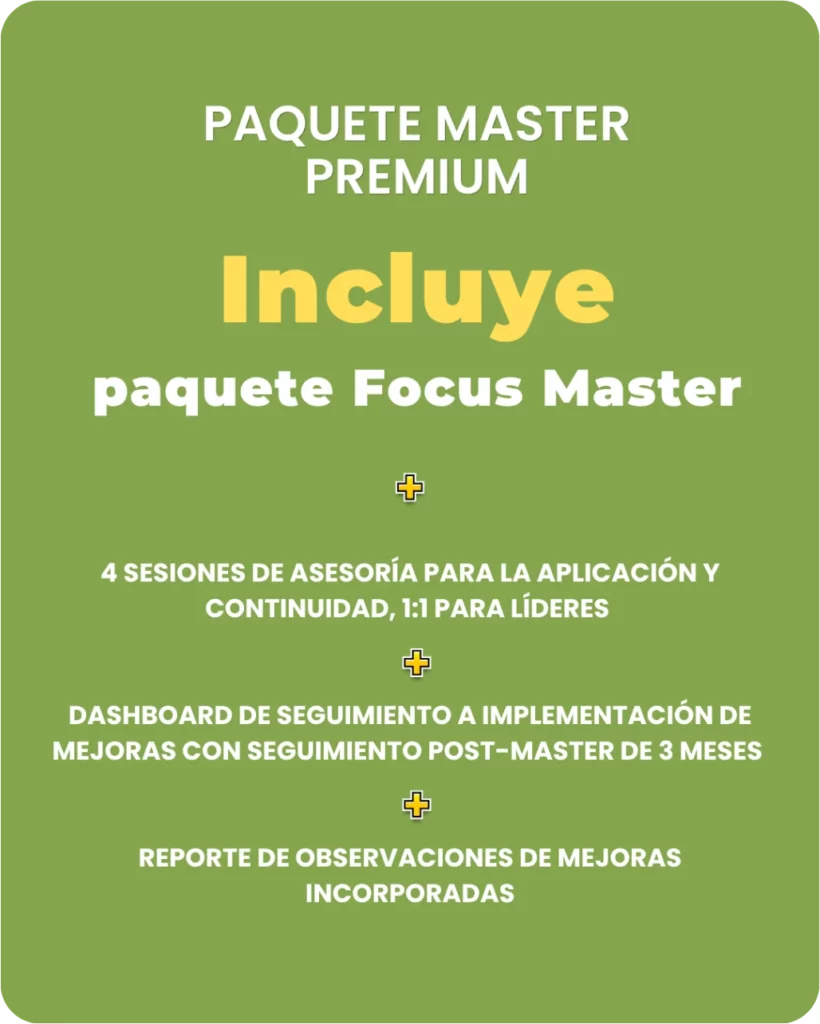 PAQUETE MASTER PREMIUM

Incluye

paquete Focus Master

+

4 SESIONES DE ASESORÍA PARA LA APLICACIÓN Y CONTINUIDAD, 1:1 PARA LÍDERES

+

DASHBOARD DE SEGUIMIENTO A IMPLEMENTACIÓN DE MEJORAS CON SEGUIMIENTO POST-MASTER DE 3 MESES

+

REPORTE DE OBSERVACIONES DE MEJORAS INCORPORADAS